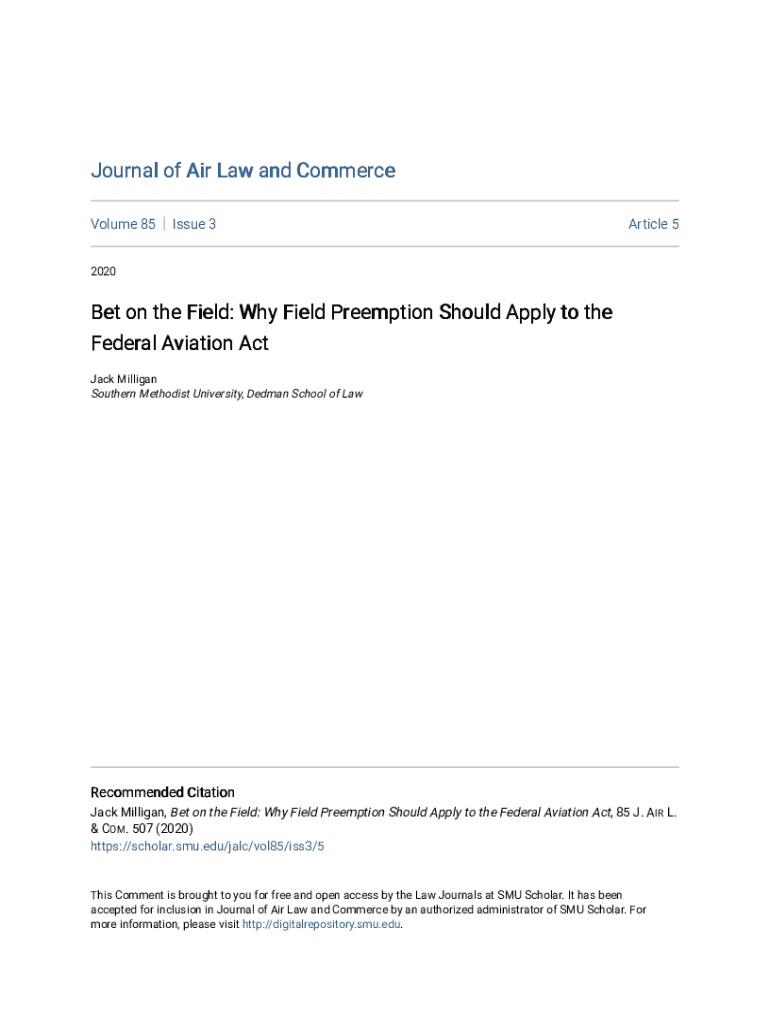 Journal of Air Law and Commerce

Volume 85 | Issue 3

Article 5

2020

Bet on the Field: Why Field Preemption Should Apply to the Federal Aviation Act

Jack Milligan
Southern Methodist University, Dedman School of Law

Recommended Citation
Jack Milligan, Bet on the Field: Why Field Preemption Should Apply to the Federal Aviation Act, 85 J. AIR L. & COM. 507 (2020)
https://scholar.smu.edu/jalc/vol85/iss3/5

This Comment is brought to you for free and open access by the Law Journals at SMU Scholar. It has been accepted for inclusion in Journal of Air Law and Commerce by an authorized administrator of SMU Scholar. For more information, please visit http://digitalrepository.smu.edu.